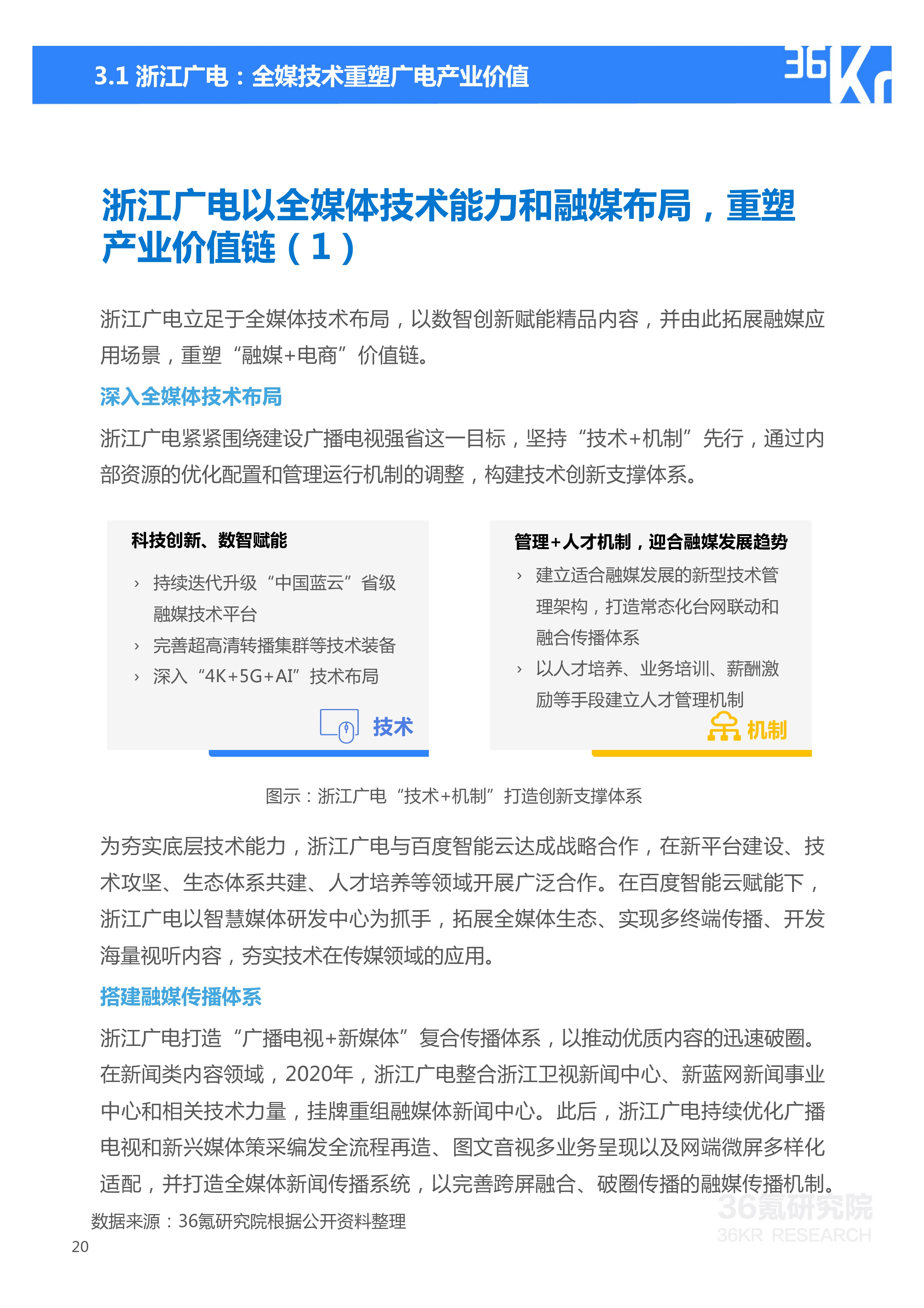 3.1 浙江广电：全媒技术重塑广电产业价值

36Kr

浙江广电以全媒体技术能力和融媒布局，重塑产业价值链（1）

浙江广电立足于全媒体技术布局，以数智创新赋能精品内容，并由此拓展融媒应用场景，重塑“融媒+电商”价值链。

深入全媒体技术布局

浙江广电紧紧围绕建设广播电视强省这一目标，坚持“技术+机制”先行，通过内部资源的优化配置和管理运行机制的调整，构建技术创新支撑体系。

科技创新、数智赋能

› 持续迭代升级“中国蓝云”省级融媒技术平台
› 完善超高清转播集群等技术装备
› 深入“4K+5G+AI”技术布局

技术

管理+人才机制，迎合融媒发展趋势

› 建立适合融媒发展的新型技术管理架构，打造常态化台网联动和融合传播体系
› 以人才培养、业务培训、薪酬激励等手段建立人才管理机制

机制

图示：浙江广电“技术+机制”打造创新支撑体系

为夯实底层技术能力，浙江广电与百度智能云达成战略合作，在新平台建设、技术攻坚、生态体系共建、人才培养等领域开展广泛合作。在百度智能云赋能下，浙江广电以智慧媒体研发中心为抓手，拓展全媒体生态、实现多终端传播、开发海量视听内容，夯实技术在传媒领域的应用。

搭建融媒传播体系

浙江广电打造“广播电视+新媒体”复合传播体系，以推动优质内容的迅速破圈。在新闻类内容领域，2020年，浙江广电整合浙江卫视新闻中心、新蓝网新闻事业中心和相关技术力量，挂牌重组融媒体新闻中心。此后，浙江广电持续优化广播电视和新兴媒体策采编发全流程再造、图文音视多业务呈现以及网端微屏多样化适配，并打造全媒体新闻传播系统，以完善跨屏融合、破圈传播的融媒传播机制。

数据来源：36氪研究院根据公开资料整理

36氪研究院
36KR RESEARCH

20